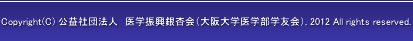 Copyright(C) 公益社団法人　医学振興銀杏会(大阪大学医学部学友会). 2012 All rights reserved.